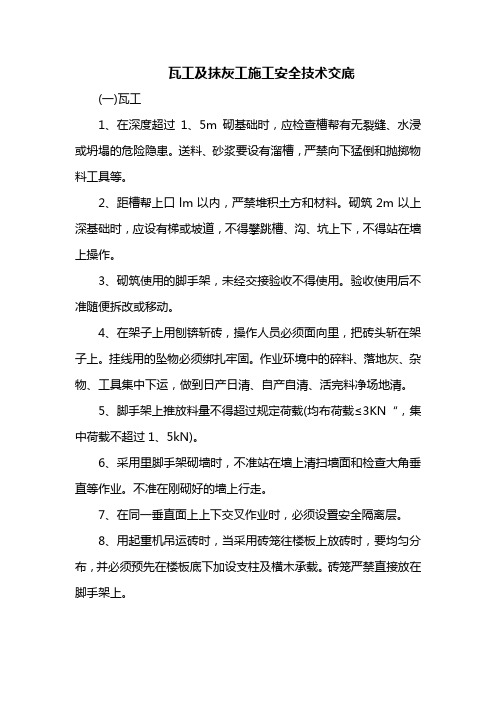 瓦工及抹灰工施工安全技术交底

(一)瓦工

1、在深度超过 1、5m 砌基础时，应检查槽帮有无裂缝、水浸或坍塌的危险隐患。送料、砂浆要设有溜槽，严禁向下猛倒和抛掷物料工具等。

2、距槽帮上口 lm 以内，严禁堆积土方和材料。砌筑 2m 以上深基础时，应设有梯或坡道，不得攀跳槽、沟、坑上下，不得站在墙上操作。

3、砌筑使用的脚手架，未经交接验收不得使用。验收使用后不准随便拆改或移动。

4、在架子上用刨锛斩砖，操作人员必须面向里，把砖头斩在架子上。挂线用的坠物必须绑扎牢固。作业环境中的碎料、落地灰、杂物、工具集中下运，做到日产日清、自产自清、活完料净场地清。

5、脚手架上推放料量不得超过规定荷载(均布荷载≤3KN“，集中荷载不超过 1、5kN)。

6、采用里脚手架砌墙时，不准站在墙上清扫墙面和检查大角垂直等作业。不准在刚砌好的墙上行走。

7、在同一垂直面上上下交叉作业时，必须设置安全隔离层。

8、用起重机吊运砖时，当采用砖笼往楼板上放砖时，要均匀分布，并必须预先在楼板底下加设支柱及横木承载。砖笼严禁直接放在脚手架上。